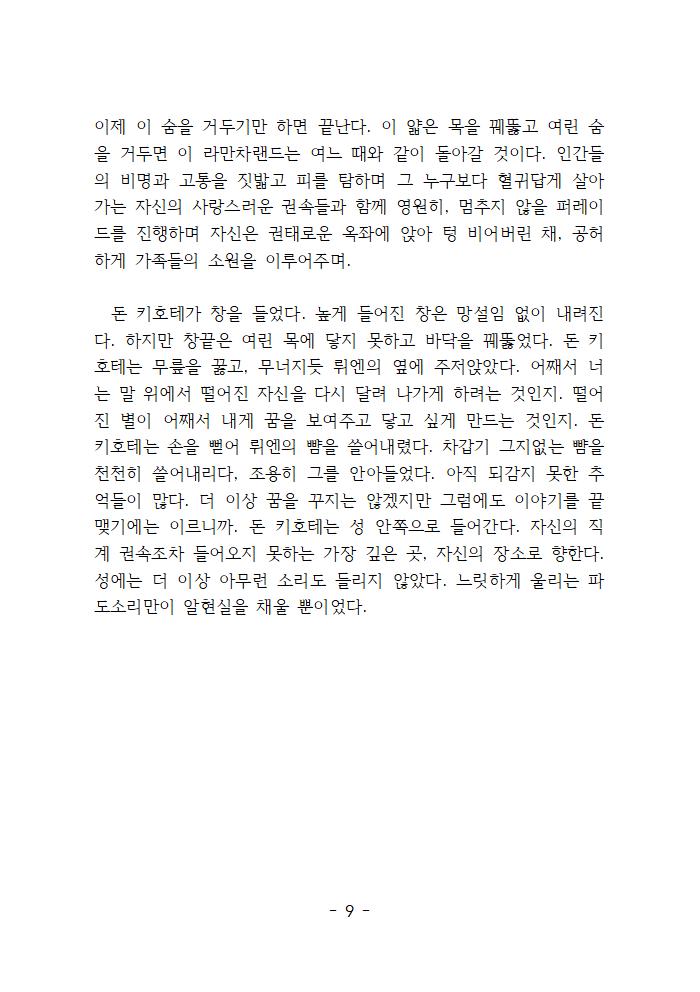 이제 이 숨을 거두기만 하면 끝난다. 이 얇은 목을 꿰뚫고 여린 숨을 거두면 이 라만차랜드는 여느 때와 같이 돌아갈 것이다. 인간들의 비명과 고통을 짓밟고 피를 탐하며 그 누구보다 혈귀답게 살아가는 자신의 사랑스러운 권속들과 함께 영원히, 멈추지 않을 퍼레이드를 진행하며 자신은 권태로운 옥좌에 앉아 텅 비어버린 채, 공허하게 가족들의 소원을 이루어주며.

돈 키호테가 창을 들었다. 높게 들어진 창은 망설임 없이 내려진다. 하지만 창끝은 여린 목에 닿지 못하고 바닥을 꿰뚫었다. 돈 키호테는 무릎을 꿇고, 무너지듯 뤼엔의 옆에 주저앉았다. 어째서 너는 말 위에서 떨어진 자신을 다시 달려 나가게 하려는 것인지. 떨어진 별이 어째서 내게 꿈을 보여주고 닿고 싶게 만드는 것인지. 돈 키호테는 손을 뻗어 뤼엔의 뺨을 쓸어내렸다. 차갑기 그지없는 뺨을 천천히 쓸어내리다, 조용히 그를 안아들었다. 아직 되감지 못한 추억들이 많다. 더 이상 꿈을 꾸지는 않겠지만 그럼에도 이야기를 끝맺기에는 이르니까. 돈 키호테는 성 안쪽으로 들어간다. 자신의 직계 권속조차 들어오지 못하는 가장 깊은 곳, 자신의 장소로 향한다. 성에는 더 이상 아무런 소리도 들리지 않았다. 느릿하게 울리는 파도소리만이 알현실을 채울 뿐이었다.

- 9 -